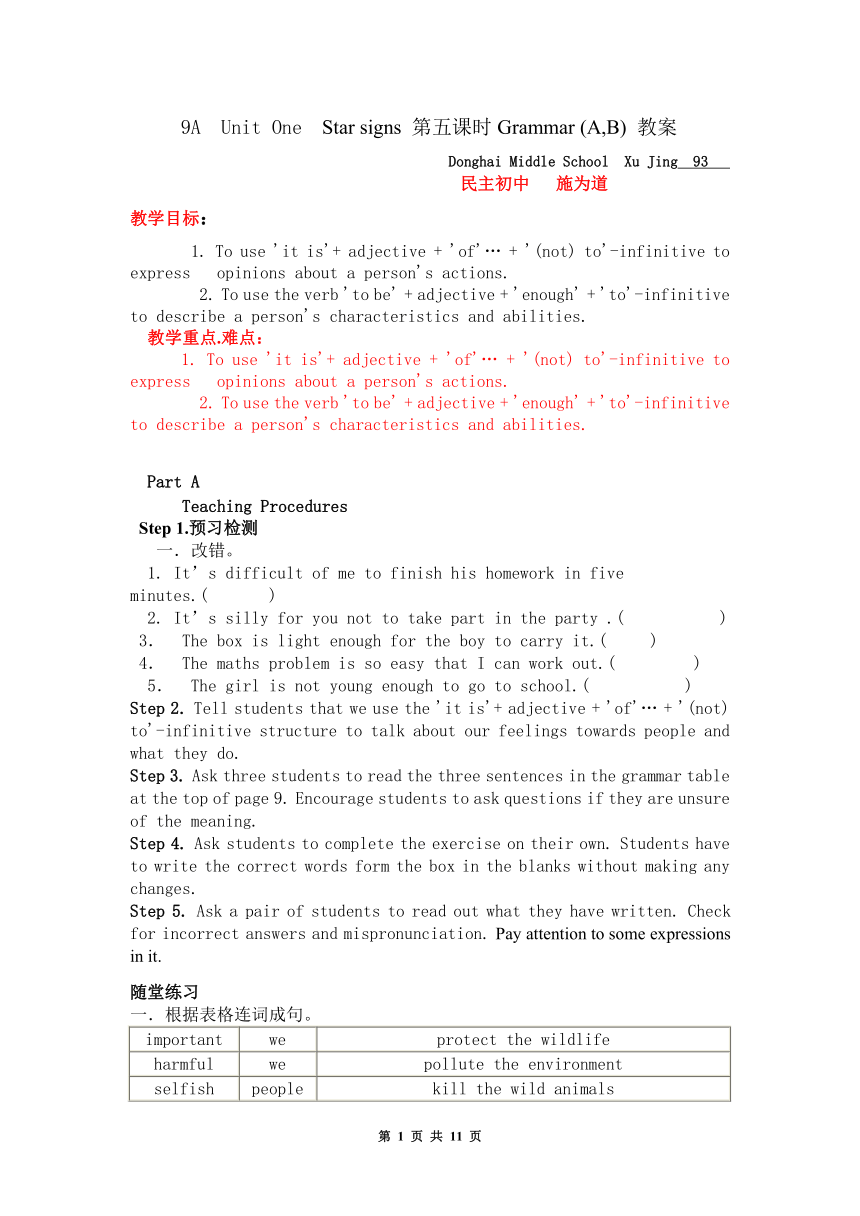 9A Unit One Star signs 第五课时 Grammar (A,B) 教案

Donghai Middle School Xu Jing 93

民主初中 施为道

教学目标：

1. To use 'it is'+ adjective + 'of'… + '(not) to'-infinitive to express opinions about a person's actions.

2. To use the verb 'to be' + adjective + 'enough' + 'to'-infinitive to describe a person's characteristics and abilities.

教学重点.难点：

1. To use 'it is'+ adjective + 'of'… + '(not) to'-infinitive to express opinions about a person's actions.

2. To use the verb 'to be' + adjective + 'enough' + 'to'-infinitive to describe a person's characteristics and abilities.

Part A

Teaching Procedures

Step 1.预习检测

一. 改错。

1. It's difficult of me to finish his homework in five minutes.( )

2. It's silly for you not to take part in the party .( )

3. The box is light enough for the boy to carry it.( )

4. The maths problem is so easy that I can work out.( )

5. The girl is not young enough to go to school.( )

Step 2. Tell students that we use the 'it is'+ adjective + 'of'… + '(not) to'-infinitive structure to talk about our feelings towards people and what they do.

Step 3. Ask three students to read the three sentences in the grammar table at the top of page 9. Encourage students to ask questions if they are unsure of the meaning.

Step 4. Ask students to complete the exercise on their own. Students have to write the correct words form the box in the blanks without making any changes.

Step 5. Ask a pair of students to read out what they have written. Check for incorrect answers and mispronunciation. Pay attention to some expressions in it.

随堂练习

一. 根据表格连词成句。

| important | we | protect the wildlife |
|---|---|---|
| harmful | we | pollute the environment |
| selfish | people | kill the wild animals |

第 1 页 共 11 页